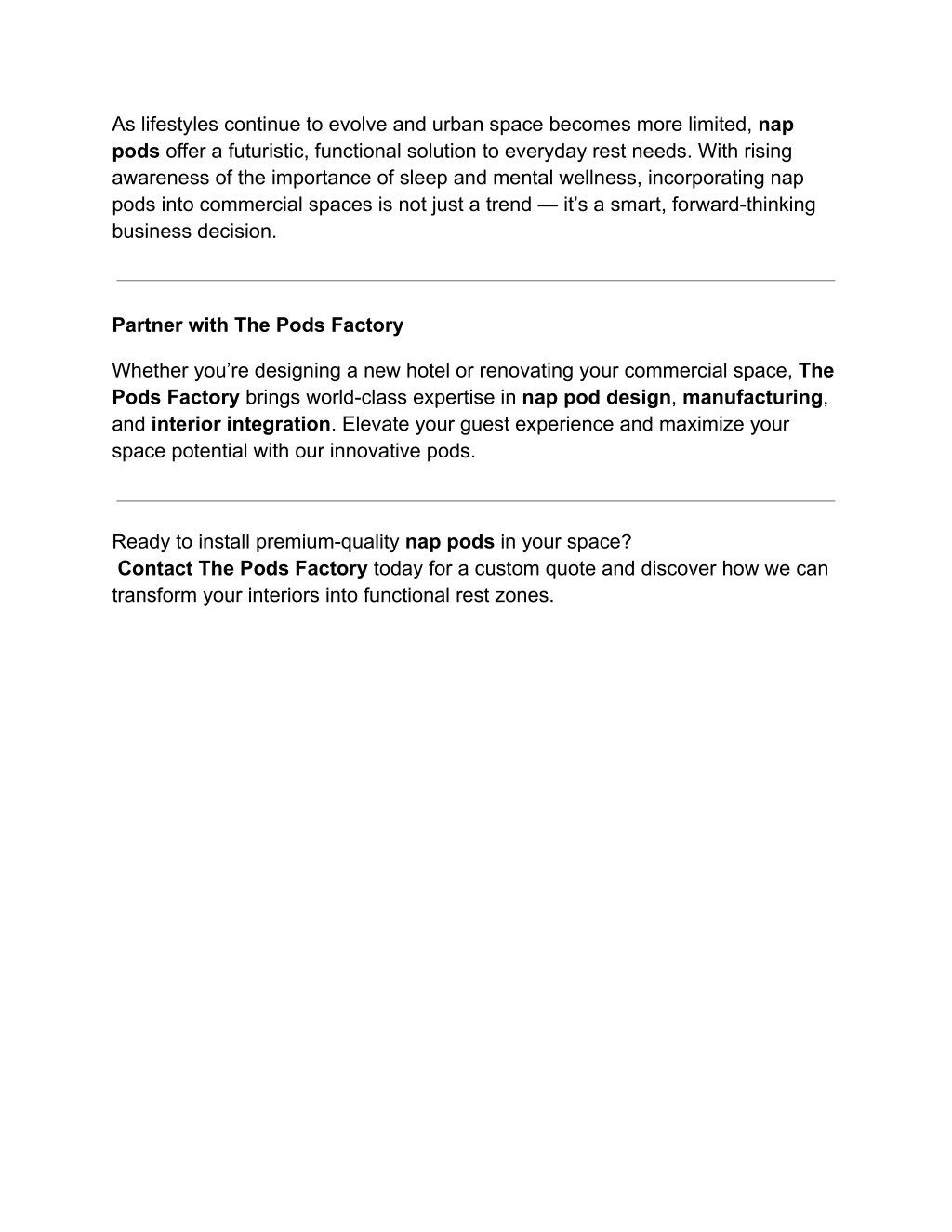 As lifestyles continue to evolve and urban space becomes more limited, nap pods offer a futuristic, functional solution to everyday rest needs. With rising awareness of the importance of sleep and mental wellness, incorporating nap pods into commercial spaces is not just a trend — it's a smart, forward-thinking business decision.

Partner with The Pods Factory

Whether you're designing a new hotel or renovating your commercial space, The Pods Factory brings world-class expertise in nap pod design, manufacturing, and interior integration. Elevate your guest experience and maximize your space potential with our innovative pods.

Ready to install premium-quality nap pods in your space?
Contact The Pods Factory today for a custom quote and discover how we can transform your interiors into functional rest zones.